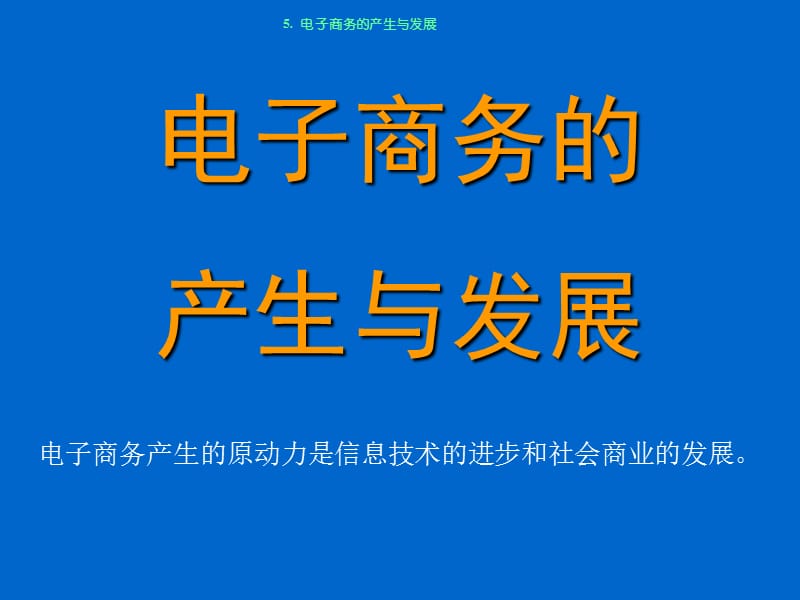 5. 电子商务的产生与发展

电子商务的
产生与发展

电子商务产生的原动力是信息技术的进步和社会商业的发展。